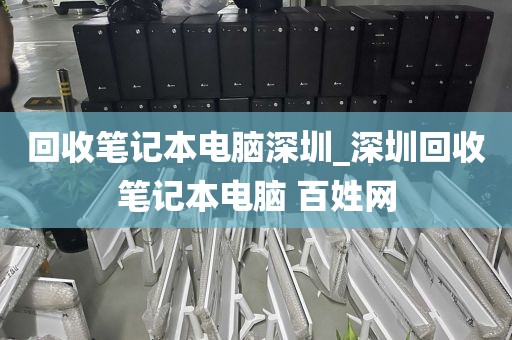 回收笔记本电脑深圳_深圳回收笔记本电脑 百姓网